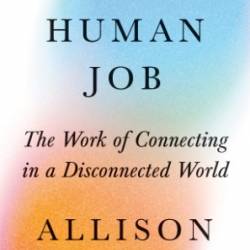 HUMAN
JOB

The Work of Connecting in a Disconnected World

ALLISON